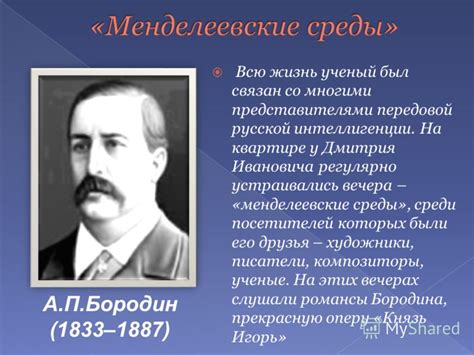 «Менделеевские среды»

Всю жизнь ученый был связан со многими представителями передовой русской интеллигенции. На квартире у Дмитрия Ивановича регулярно устраивались вечера – «менделеевские среды», среди посетителей которых были его друзья – художники, писатели, композиторы, ученые. На этих вечерах слушали романсы Бородина, прекрасную оперу «Князь Игорь»

А.П.Бородин (1833–1887)

MyShared